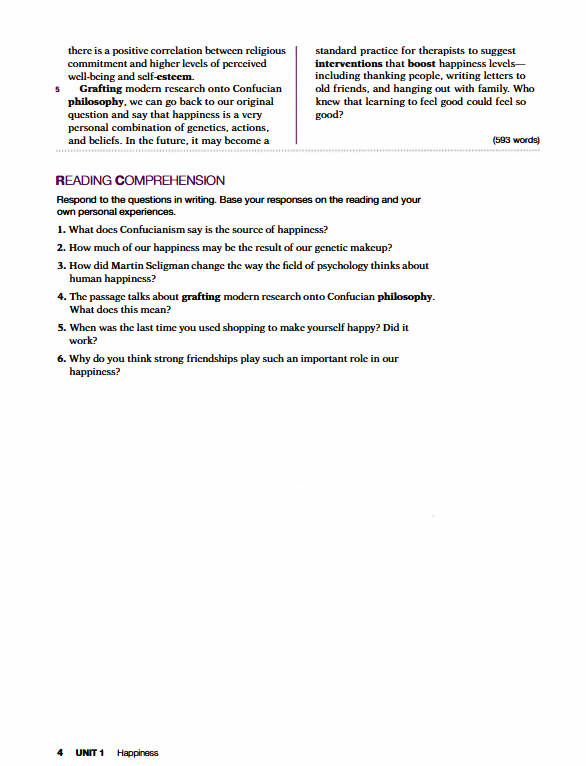 there is a positive correlation between religious commitment and higher levels of perceived well-being and self-esteem.

5 Grafting modern research onto Confucian philosophy, we can go back to our original question and say that happiness is a very personal combination of genetics, actions, and beliefs. In the future, it may become a standard practice for therapists to suggest interventions that boost happiness levels—including thanking people, writing letters to old friends, and hanging out with family. Who knew that learning to feel good could feel so good?

(593 words)

READING COMPREHENSION

Respond to the questions in writing. Base your responses on the reading and your own personal experiences.

1. What does Confucianism say is the source of happiness?
2. How much of our happiness may be the result of our genetic makeup?
3. How did Martin Seligman change the way the field of psychology thinks about human happiness?
4. The passage talks about grafting modern research onto Confucian philosophy. What does this mean?
5. When was the last time you used shopping to make yourself happy? Did it work?
6. Why do you think strong friendships play such an important role in our happiness?

4 UNIT 1 Happiness